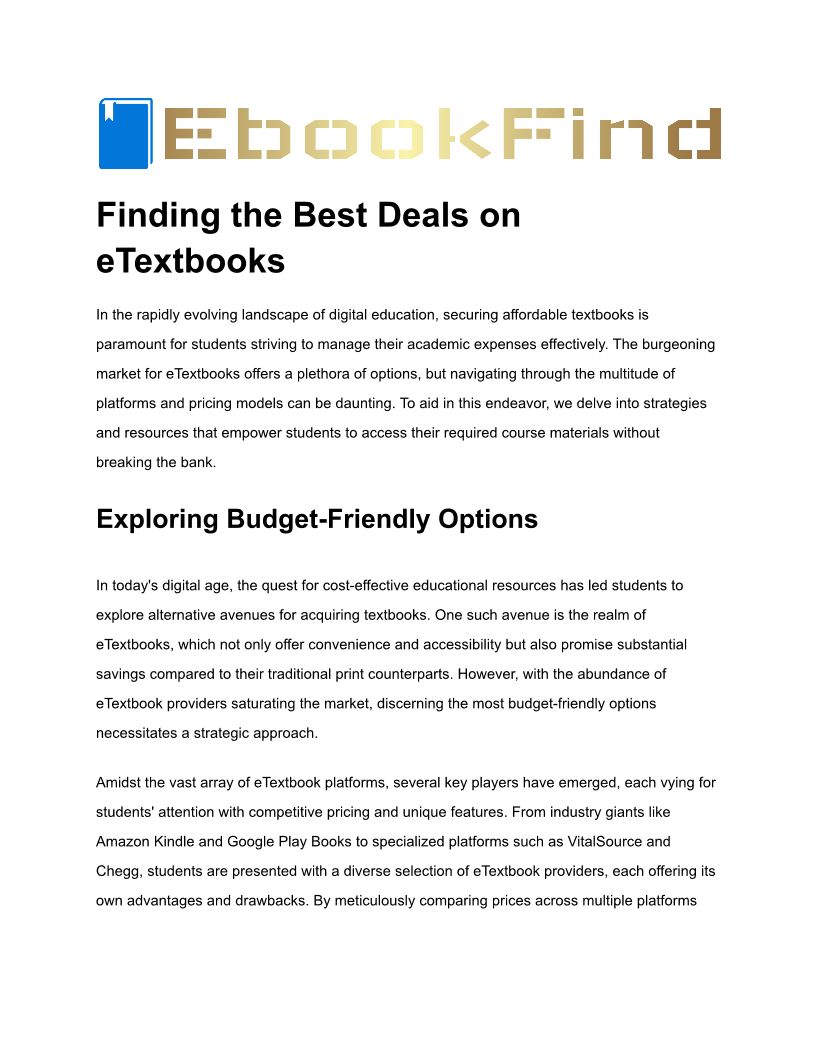 EbookFind

Finding the Best Deals on eTextbooks

In the rapidly evolving landscape of digital education, securing affordable textbooks is paramount for students striving to manage their academic expenses effectively. The burgeoning market for eTextbooks offers a plethora of options, but navigating through the multitude of platforms and pricing models can be daunting. To aid in this endeavor, we delve into strategies and resources that empower students to access their required course materials without breaking the bank.

Exploring Budget-Friendly Options

In today's digital age, the quest for cost-effective educational resources has led students to explore alternative avenues for acquiring textbooks. One such avenue is the realm of eTextbooks, which not only offer convenience and accessibility but also promise substantial savings compared to their traditional print counterparts. However, with the abundance of eTextbook providers saturating the market, discerning the most budget-friendly options necessitates a strategic approach.

Amidst the vast array of eTextbook platforms, several key players have emerged, each vying for students' attention with competitive pricing and unique features. From industry giants like Amazon Kindle and Google Play Books to specialized platforms such as VitalSource and Chegg, students are presented with a diverse selection of eTextbook providers, each offering its own advantages and drawbacks. By meticulously comparing prices across multiple platforms